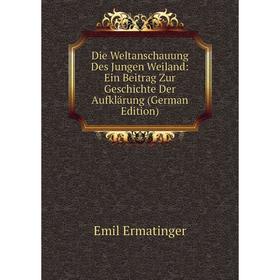 Die Weltanschauung Des Jungen Weiland: Ein Beitrag Zur Geschichte Der Aufklärung (German Edition)

Emil Ermatinger